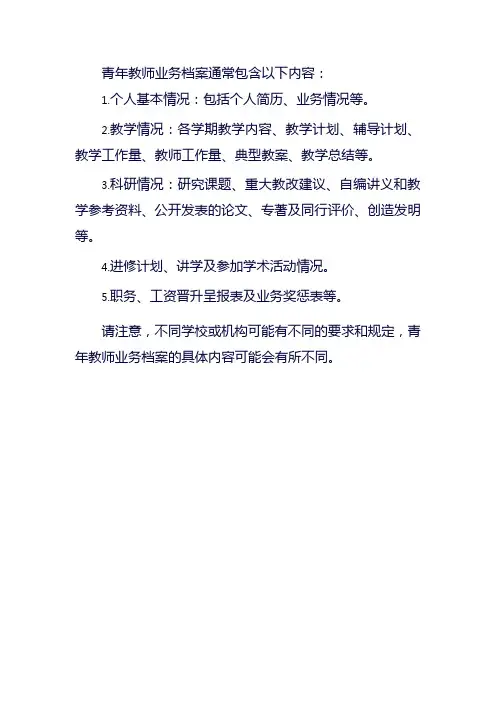 青年教师业务档案通常包含以下内容：

1.个人基本情况：包括个人简历、业务情况等。

2.教学情况：各学期教学内容、教学计划、辅导计划、教学工作量、教师工作量、典型教案、教学总结等。

3.科研情况：研究课题、重大教改建议、自编讲义和教学参考资料、公开发表的论文、专著及同行评价、创造发明等。

4.进修计划、讲学及参加学术活动情况。

5.职务、工资晋升呈报表及业务奖惩表等。

请注意，不同学校或机构可能有不同的要求和规定，青年教师业务档案的具体内容可能会有所不同。